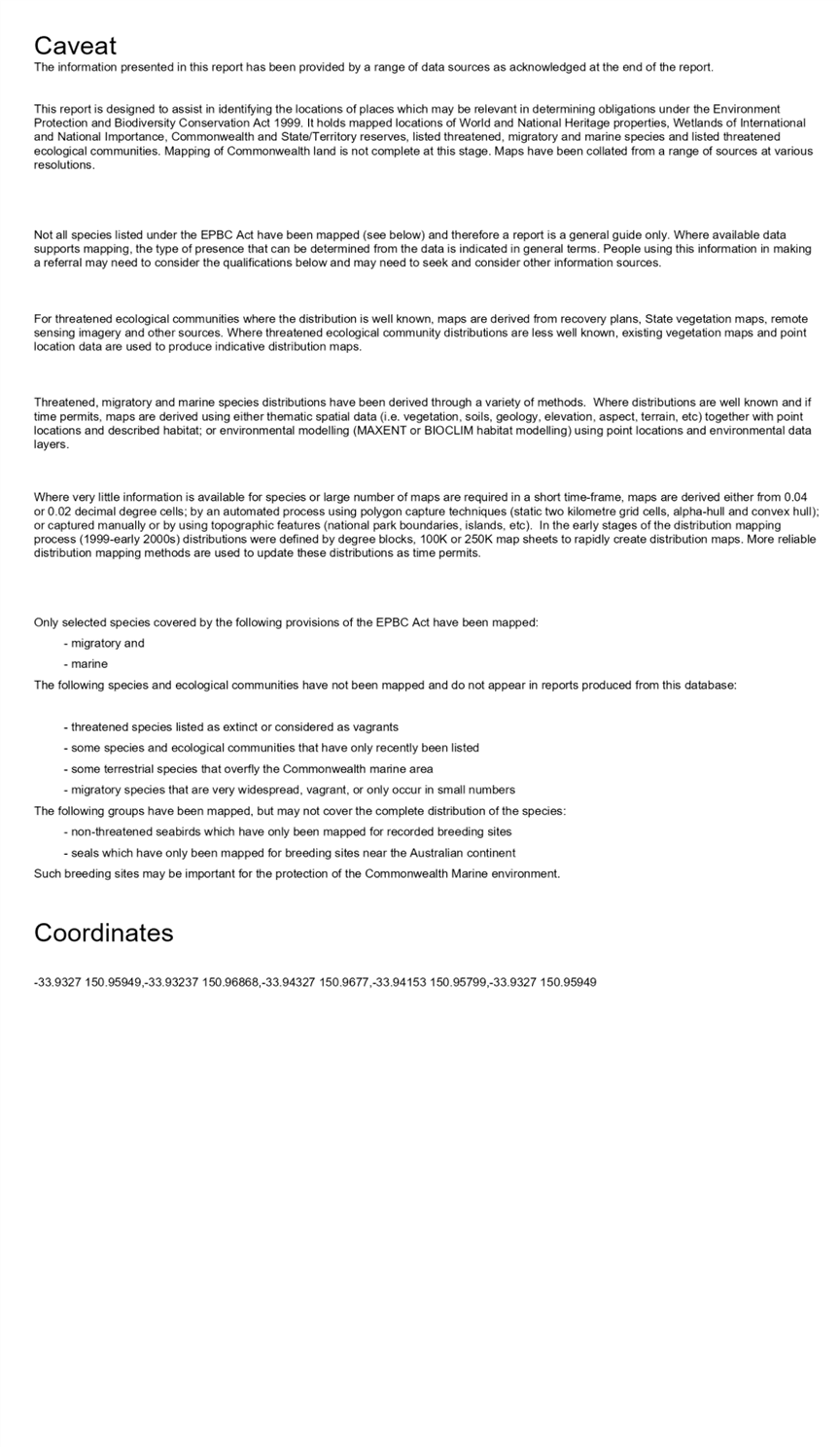 Caveat
The information presented in this report has been provided by a range of data sources as acknowledged at the end of the report.

This report is designed to assist in identifying the locations of places which may be relevant in determining obligations under the Environment Protection and Biodiversity Conservation Act 1999. It holds mapped locations of World and National Heritage properties, Wetlands of International and National Importance, Commonwealth and State/Territory reserves, listed threatened, migratory and marine species and listed threatened ecological communities. Mapping of Commonwealth land is not complete at this stage. Maps have been collated from a range of sources at various resolutions.

Not all species listed under the EPBC Act have been mapped (see below) and therefore a report is a general guide only. Where available data supports mapping, the type of presence that can be determined from the data is indicated in general terms. People using this information in making a referral may need to consider the qualifications below and may need to seek and consider other information sources.

For threatened ecological communities where the distribution is well known, maps are derived from recovery plans, State vegetation maps, remote sensing imagery and other sources. Where threatened ecological community distributions are less well known, existing vegetation maps and point location data are used to produce indicative distribution maps.

Threatened, migratory and marine species distributions have been derived through a variety of methods. Where distributions are well known and if time permits, maps are derived using either thematic spatial data (i.e. vegetation, soils, geology, elevation, aspect, terrain, etc) together with point locations and described habitat; or environmental modelling (MAXENT or BIOCLIM habitat modelling) using point locations and environmental data layers.

Where very little information is available for species or large number of maps are required in a short time-frame, maps are derived either from 0.04 or 0.02 decimal degree cells; by an automated process using polygon capture techniques (static two kilometre grid cells, alpha-hull and convex hull); or captured manually or by using topographic features (national park boundaries, islands, etc). In the early stages of the distribution mapping process (1999-early 2000s) distributions were defined by degree blocks, 100K or 250K map sheets to rapidly create distribution maps. More reliable distribution mapping methods are used to update these distributions as time permits.

Only selected species covered by the following provisions of the EPBC Act have been mapped:
- migratory and
- marine
The following species and ecological communities have not been mapped and do not appear in reports produced from this database:

- threatened species listed as extinct or considered as vagrants
- some species and ecological communities that have only recently been listed
- some terrestrial species that overfly the Commonwealth marine area
- migratory species that are very widespread, vagrant, or only occur in small numbers
The following groups have been mapped, but may not cover the complete distribution of the species:
- non-threatened seabirds which have only been mapped for recorded breeding sites
- seals which have only been mapped for breeding sites near the Australian continent
Such breeding sites may be important for the protection of the Commonwealth Marine environment.

Coordinates

-33.9327 150.95949,-33.93237 150.96868,-33.94327 150.9677,-33.94153 150.95799,-33.9327 150.95949